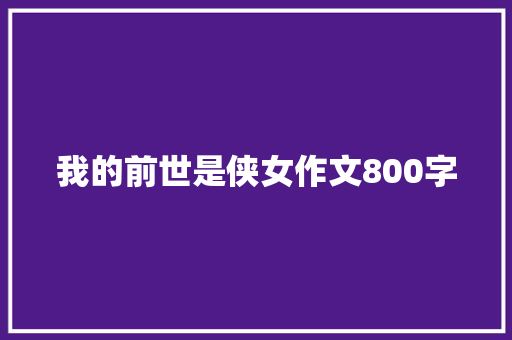 我的前世是侠女作文800字